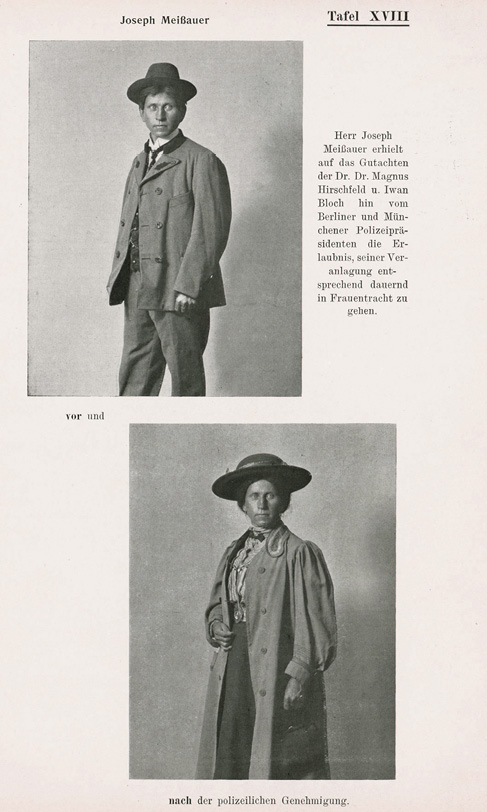 Joseph Meißauer

Tafel XVIII

Herr Joseph Meißauer erhielt auf das Gutachten der Dr. Dr. Magnus Hirschfeld u. Iwan Bloch hin vom Berliner und Münchener Polizeipräsidenten die Erlaubnis, seiner Veranlagung entsprechend dauernd in Frauentracht zu gehen.

vor und

nach der polizeilichen Genehmigung.